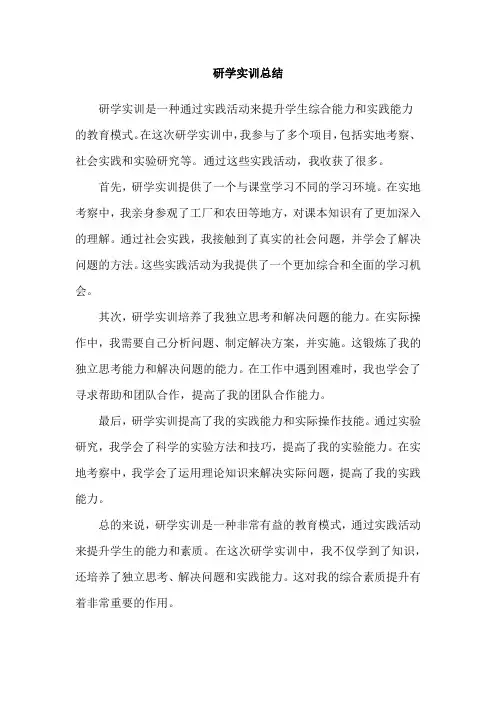 研学实训总结

研学实训是一种通过实践活动来提升学生综合能力和实践能力的教育模式。在这次研学实训中，我参与了多个项目，包括实地考察、社会实践和实验研究等。通过这些实践活动，我收获了很多。

首先，研学实训提供了一个与课堂学习不同的学习环境。在实地考察中，我亲身参观了工厂和农田等地方，对课本知识有了更加深入的理解。通过社会实践，我接触到了真实的社会问题，并学会了解决问题的方法。这些实践活动为我提供了一个更加综合和全面的学习机会。

其次，研学实训培养了我独立思考和解决问题的能力。在实际操作中，我需要自己分析问题、制定解决方案，并实施。这锻炼了我的独立思考能力和解决问题的能力。在工作中遇到困难时，我也学会了寻求帮助和团队合作，提高了我的团队合作能力。

最后，研学实训提高了我的实践能力和实际操作技能。通过实验研究，我学会了科学的实验方法和技巧，提高了我的实验能力。在实地考察中，我学会了运用理论知识来解决实际问题，提高了我的实践能力。

总的来说，研学实训是一种非常有益的教育模式，通过实践活动来提升学生的能力和素质。在这次研学实训中，我不仅学到了知识，还培养了独立思考、解决问题和实践能力。这对我的综合素质提升有着非常重要的作用。